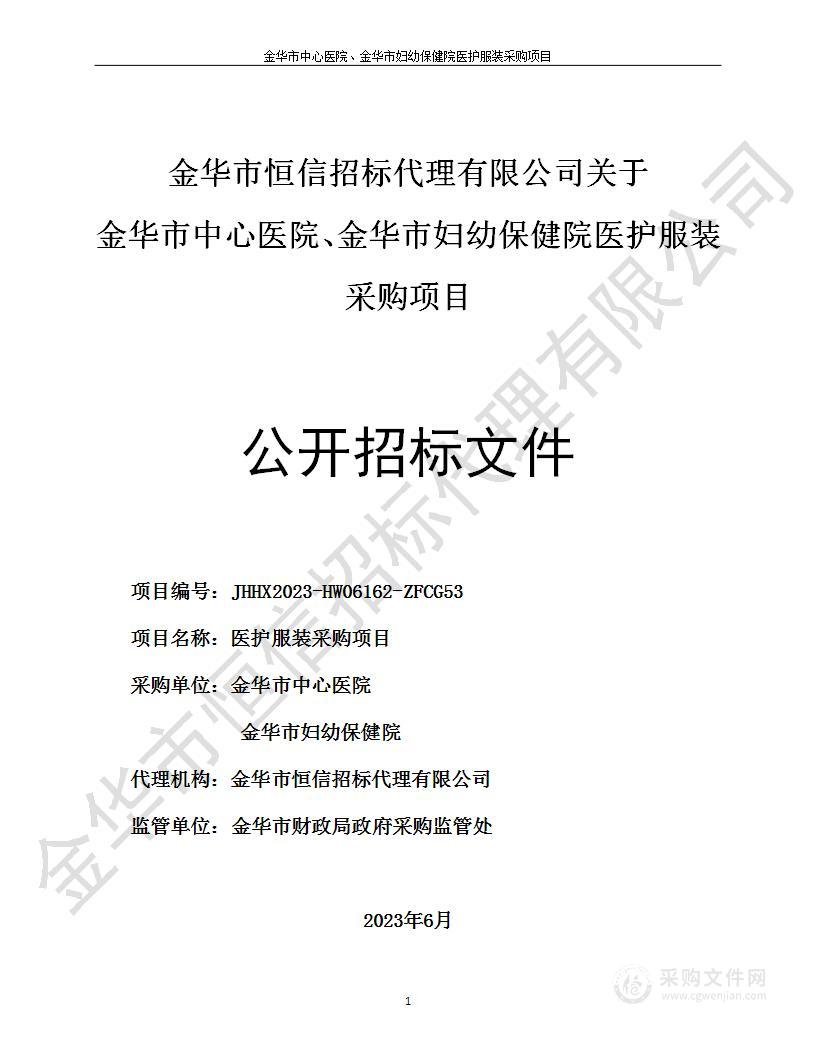 金华市中心医院、金华市妇幼保健院医护服装采购项目

金华市恒信招标代理有限公司关于
金华市中心医院、金华市妇幼保健院医护服装
采购项目

公开招标文件

项目编号：JHHX2023-HW06162-ZFCG53

项目名称：医护服装采购项目

采购单位：金华市中心医院

金华市妇幼保健院

代理机构：金华市恒信招标代理有限公司

监管单位：金华市财政局政府采购监管处

2023年6月

金华市恒信招标代理有限公司

采购文件网
www.cgwenjian.com

1